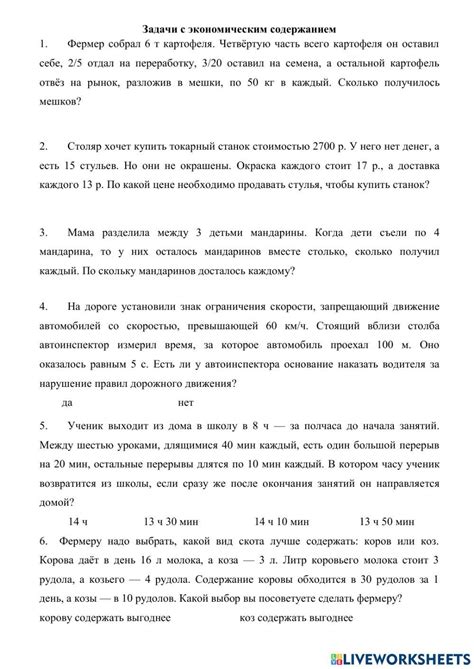 Задачи с экономическим содержанием

1. Фермер собрал 6 т картофеля. Четвёртую часть всего картофеля он оставил себе, 2/5 отдал на переработку, 3/20 оставил на семена, а остальной картофель отвёз на рынок, разложив в мешки, по 50 кг в каждый. Сколько получилось мешков?

2. Столяр хочет купить токарный станок стоимостью 2700 р. У него нет денег, а есть 15 стульев. Но они не окрашены. Окраска каждого стоит 17 р., а доставка каждого 13 р. По какой цене необходимо продавать стулья, чтобы купить станок?

3. Мама разделила между 3 детьми мандарины. Когда дети съели по 4 мандарина, то у них осталось мандаринов вместе столько, сколько получил каждый. По скольку мандаринов досталось каждому?

4. На дороге установили знак ограничения скорости, запрещающий движение автомобилей со скоростью, превышающей 60 км/ч. Стоящий вблизи столба автоинспектор измерил время, за которое автомобиль проехал 100 м. Оно оказалось равным 5 с. Есть ли у автоинспектора основание наказать водителя за нарушение правил дорожного движения?

да нет

5. Ученик выходит из дома в школу в 8 ч — за полчаса до начала занятий. Между шестью уроками, длящимися 40 мин каждый, есть один большой перерыв на 20 мин, остальные перерывы длятся по 10 мин каждый. В котором часу ученик возвратится из школы, если сразу же после окончания занятий он направляется домой?

14 ч 13 ч 30 мин 14 ч 10 мин 13 ч 50 мин

6. Фермеру надо выбрать, какой вид скота лучше содержать: коров или коз. Корова даёт в день 16 л молока, а коза — 3 л. Литр коровьего молока стоит 3 рудола, а козьего — 4 рудола. Содержание коровы обходится в 30 рудолов за 1 день, а козы — в 10 рудолов. Какой выбор вы посоветуете сделать фермеру?

корову содержать выгоднее коз содержать выгоднее

LIVEWORKSHEETS